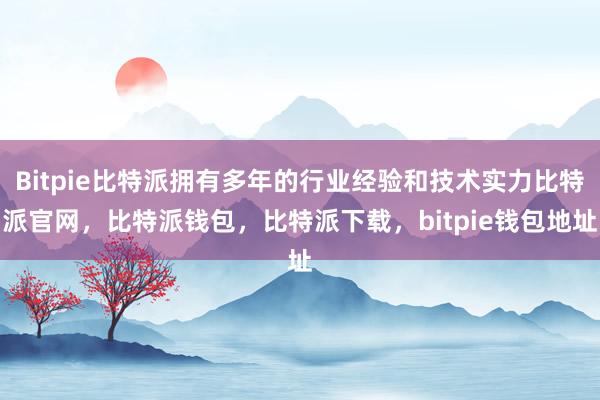 Bitpie比特派拥有多年的行业经验和技术实力比特派官网，比特派钱包，比特派下载，bitpie钱包地址址